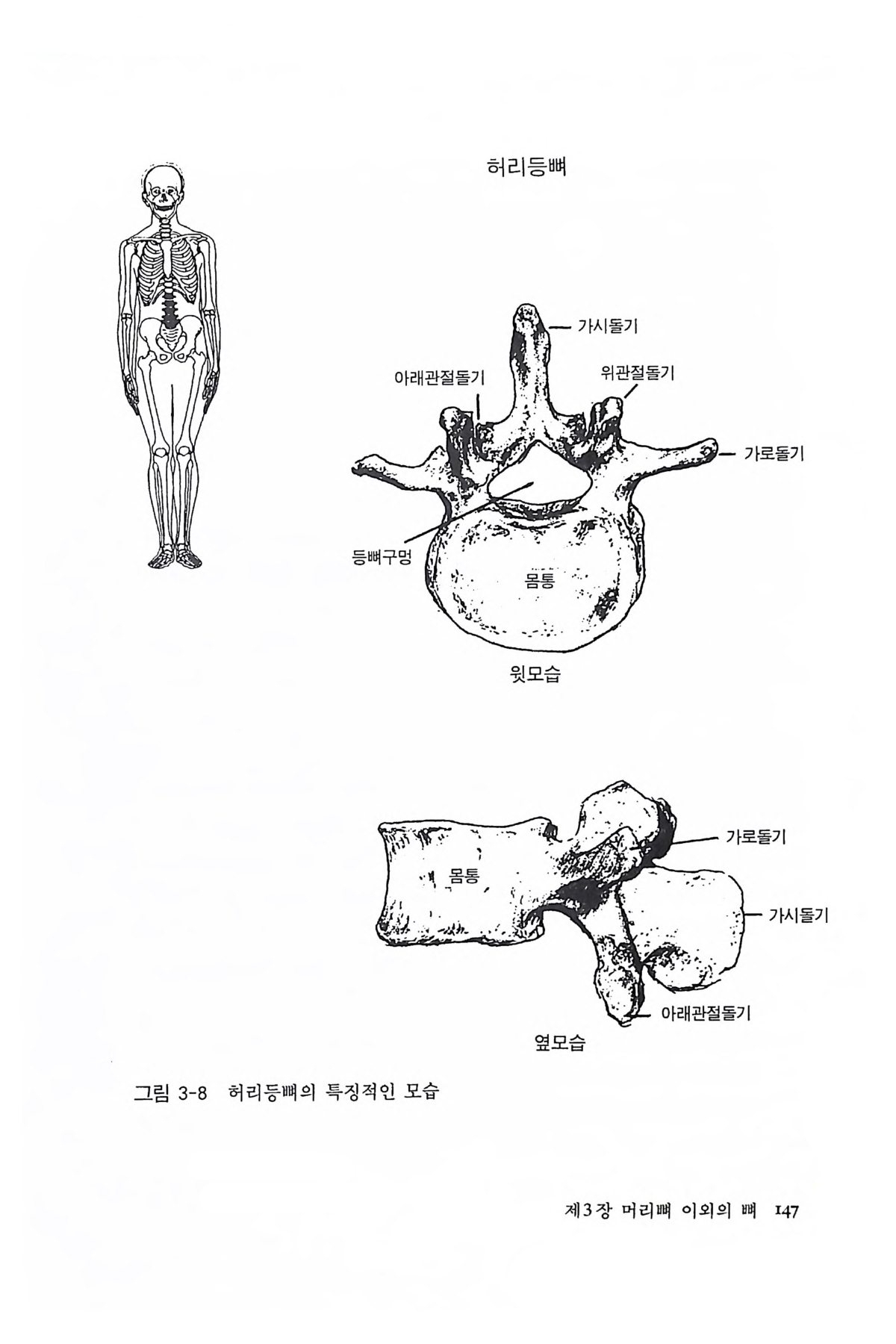 허리등뼈

가시돌기
아래관절돌기
위관절돌기
가로돌기
등뼈구멍
몸통
윗모습

가로돌기
몸통
가시돌기
아래관절돌기
옆모습

그림 3-8 허리등뼈의 특징적인 모습

제3장 머리뼈 이외의 뼈 147